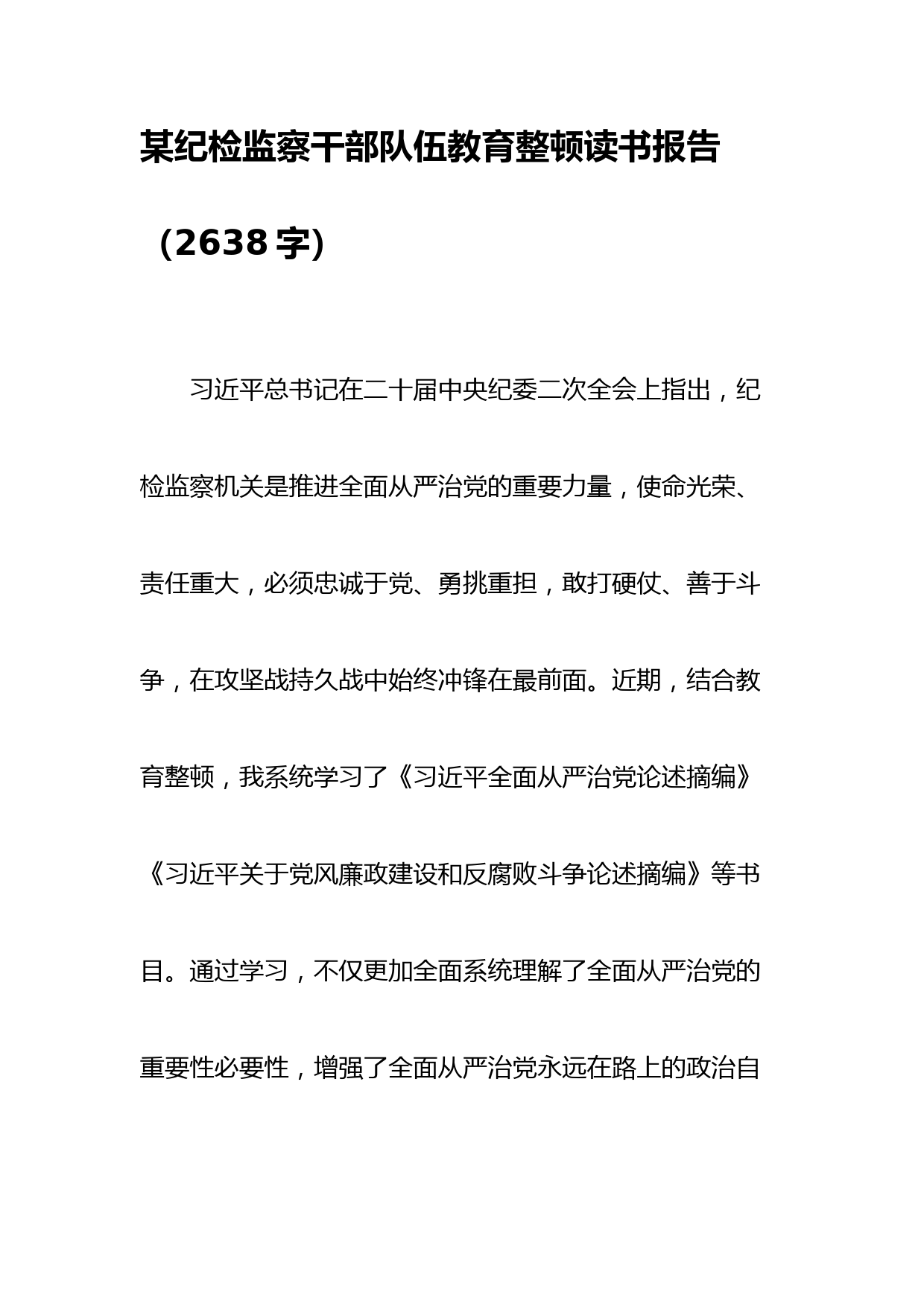 某纪检监察干部队伍教育整顿读书报告（2638字）

习近平总书记在二十届中央纪委二次全会上指出，纪检监察机关是推进全面从严治党的重要力量，使命光荣、责任重大，必须忠诚于党、勇挑重担，敢打硬仗、善于斗争，在攻坚战持久战中始终冲锋在最前面。近期，结合教育整顿，我系统学习了《习近平全面从严治党论述摘编》《习近平关于党风廉政建设和反腐败斗争论述摘编》等书目。通过学习，不仅更加全面系统理解了全面从严治党的重要性必要性，增强了全面从严治党永远在路上的政治自